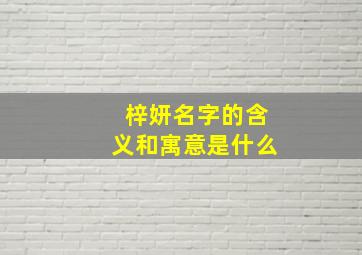 梓妍名字的含义和寓意是什么